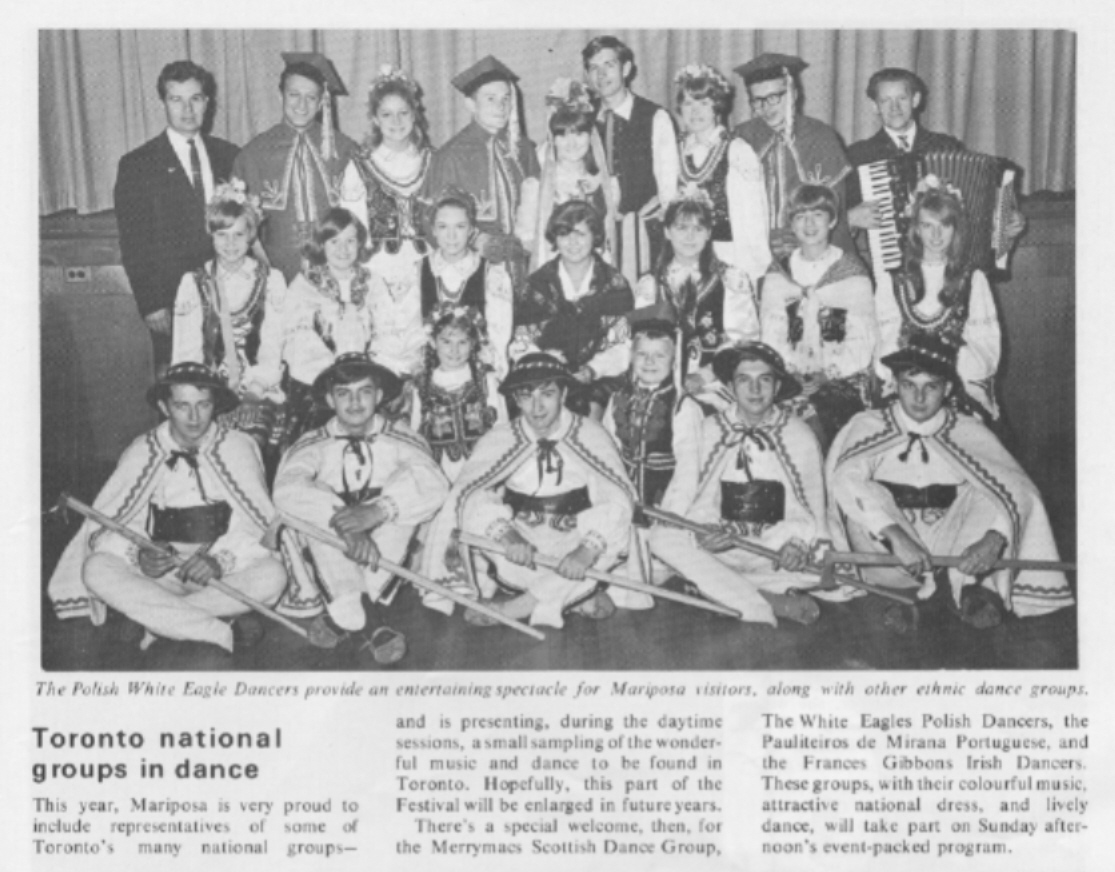 The Polish White Eagle Dancers provide an entertaining spectacle for Mariposa visitors, along with other ethnic dance groups.

Toronto national groups in dance

This year, Mariposa is very proud to include representatives of some of Toronto's many national groups— and is presenting, during the daytime sessions, a small sampling of the wonderful music and dance to be found in Toronto. Hopefully, this part of the Festival will be enlarged in future years.

There's a special welcome, then, for the Merrymacs Scottish Dance Group, The White Eagles Polish Dancers, the Pauliteiros de Mirana Portuguese, and the Frances Gibbons Irish Dancers. These groups, with their colourful music, attractive national dress, and lively dance, will take part on Sunday afternoon's event-packed program.